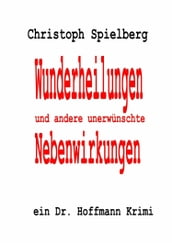 Christoph Spielberg

Wunderheilungen

und andere unerwünschte

Nebenwirkungen

ein Dr. Hoffmann Krimi